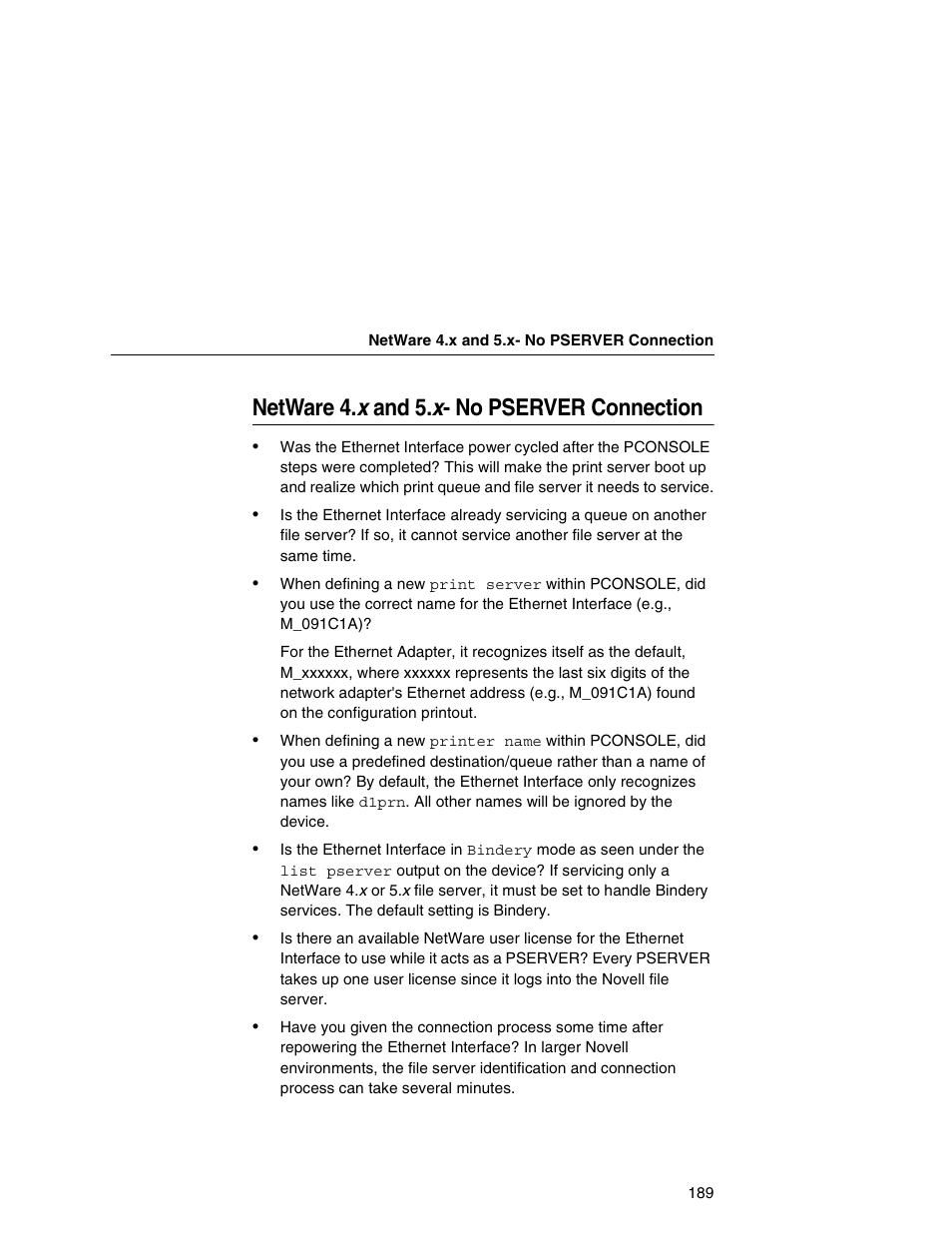 NetWare 4.x and 5.x- No PSERVER Connection

NetWare 4.x and 5.x- No PSERVER Connection

• Was the Ethernet Interface power cycled after the PCONSOLE steps were completed? This will make the print server boot up and realize which print queue and file server it needs to service.

• Is the Ethernet Interface already servicing a queue on another file server? If so, it cannot service another file server at the same time.

• When defining a new print server within PCONSOLE, did you use the correct name for the Ethernet Interface (e.g., M_091C1A)?

For the Ethernet Adapter, it recognizes itself as the default, M_xxxxxx, where xxxxxx represents the last six digits of the network adapter's Ethernet address (e.g., M_091C1A) found on the configuration printout.

• When defining a new printer name within PCONSOLE, did you use a predefined destination/queue rather than a name of your own? By default, the Ethernet Interface only recognizes names like d1prn. All other names will be ignored by the device.

• Is the Ethernet Interface in Bindery mode as seen under the list pserver output on the device? If servicing only a NetWare 4.x or 5.x file server, it must be set to handle Bindery services. The default setting is Bindery.

• Is there an available NetWare user license for the Ethernet Interface to use while it acts as a PSERVER? Every PSERVER takes up one user license since it logs into the Novell file server.

• Have you given the connection process some time after repowering the Ethernet Interface? In larger Novell environments, the file server identification and connection process can take several minutes.

189